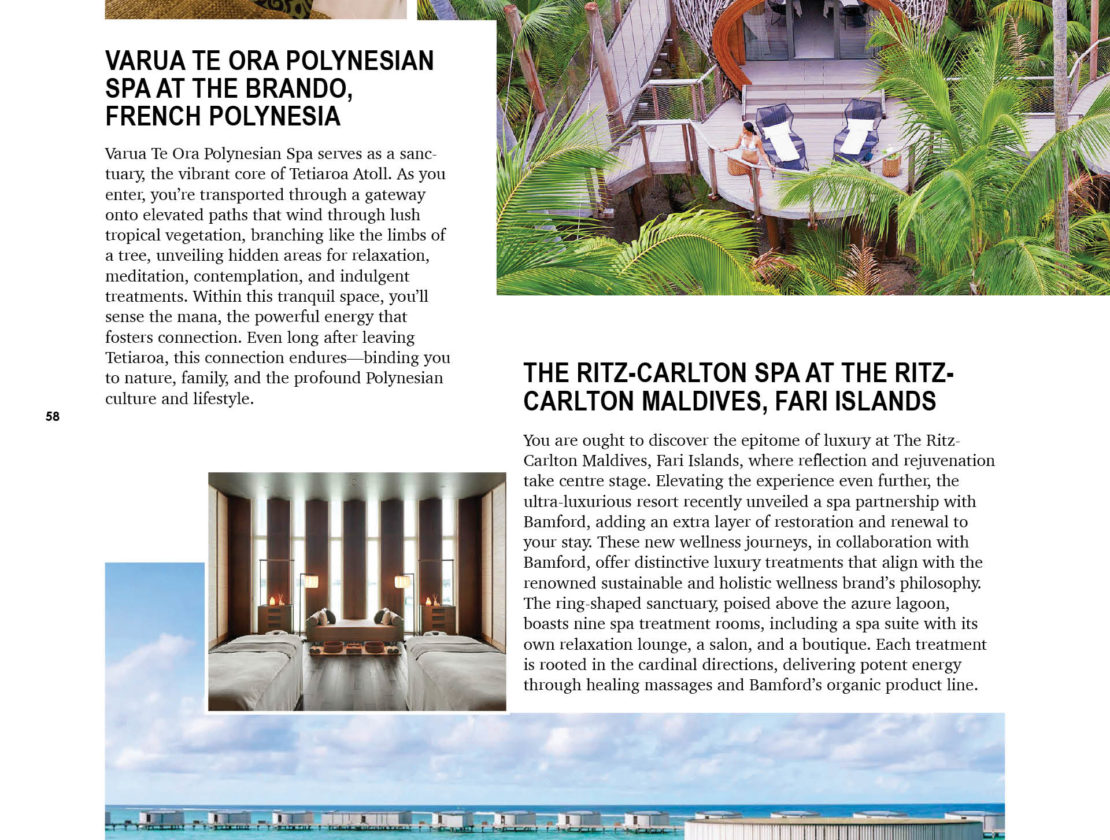 VARUA TE ORA POLYNESIAN SPA AT THE BRANDO, FRENCH POLYNESIA

Varua Te Ora Polynesian Spa serves as a sanctuary, the vibrant core of Tetiaroa Atoll. As you enter, you're transported through a gateway onto elevated paths that wind through lush tropical vegetation, branching like the limbs of a tree, unveiling hidden areas for relaxation, meditation, contemplation, and indulgent treatments. Within this tranquil space, you'll sense the mana, the powerful energy that fosters connection. Even long after leaving Tetiaroa, this connection endures—binding you to nature, family, and the profound Polynesian culture and lifestyle.

58

THE RITZ-CARLTON SPA AT THE RITZ-CARLTON MALDIVES, FARI ISLANDS

You are ought to discover the epitome of luxury at The Ritz-Carlton Maldives, Fari Islands, where reflection and rejuvenation take centre stage. Elevating the experience even further, the ultra-luxurious resort recently unveiled a spa partnership with Bamford, adding an extra layer of restoration and renewal to your stay. These new wellness journeys, in collaboration with Bamford, offer distinctive luxury treatments that align with the renowned sustainable and holistic wellness brand's philosophy. The ring-shaped sanctuary, poised above the azure lagoon, boasts nine spa treatment rooms, including a spa suite with its own relaxation lounge, a salon, and a boutique. Each treatment is rooted in the cardinal directions, delivering potent energy through healing massages and Bamford's organic product line.